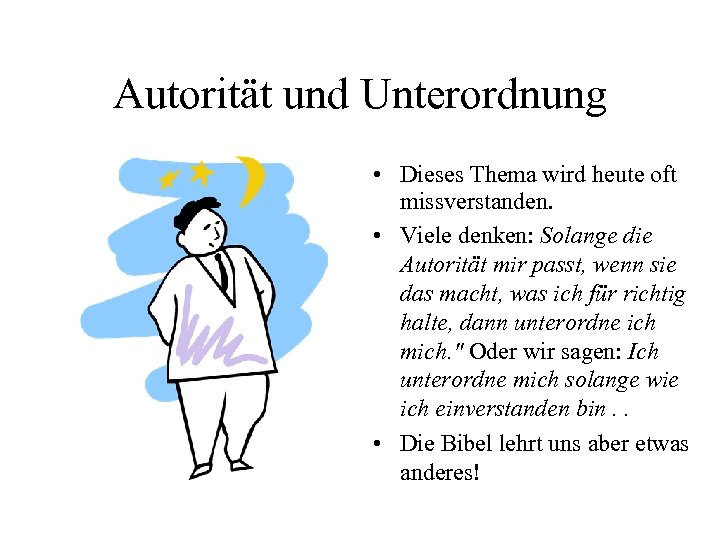 Autorität und Unterordnung

• Dieses Thema wird heute oft missverstanden.

• Viele denken: Solange die Autorität mir passt, wenn sie das macht, was ich für richtig halte, dann unterordne ich mich." Oder wir sagen: Ich unterordne mich solange wie ich einverstanden bin . .

• Die Bibel lehrt uns aber etwas anderes!